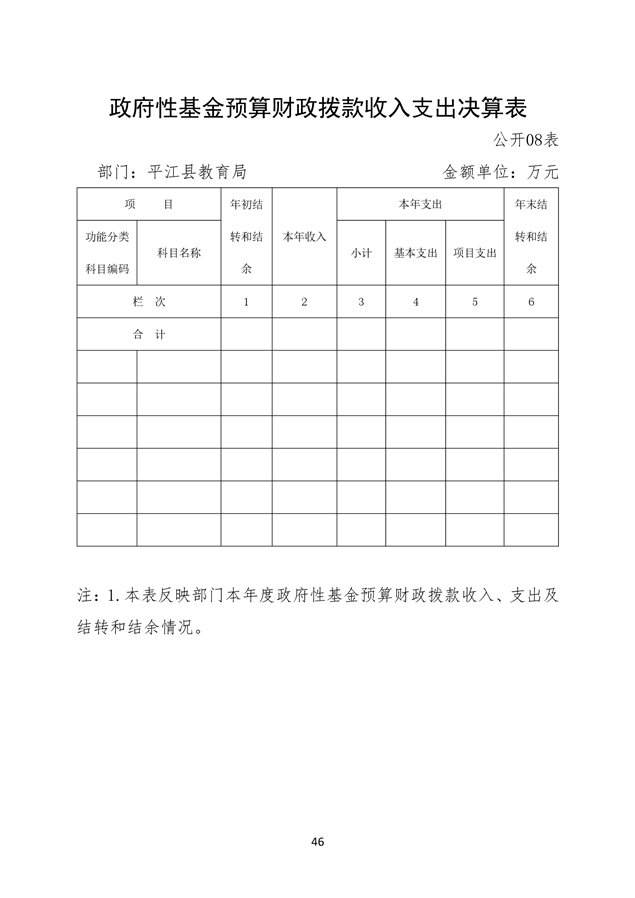 政府性基金预算财政拨款收入支出决算表

公开08表

部门：平江县教育局　　　　金额单位：万元

| 项　　目 | | 年初结转和结余 | 本年收入 | 本年支出 | | | 年末结转和结余 |
|---|---|---|---|---|---|---|---|
| 功能分类科目编码 | 科目名称 | | | 小计 | 基本支出 | 项目支出 | |
| 栏　次 | | 1 | 2 | 3 | 4 | 5 | 6 |
| 合　计 | | | | | | | |
| | | | | | | | |
| | | | | | | | |
| | | | | | | | |
| | | | | | | | |
| | | | | | | | |
| | | | | | | | |

注：1.本表反映部门本年度政府性基金预算财政拨款收入、支出及结转和结余情况。

46